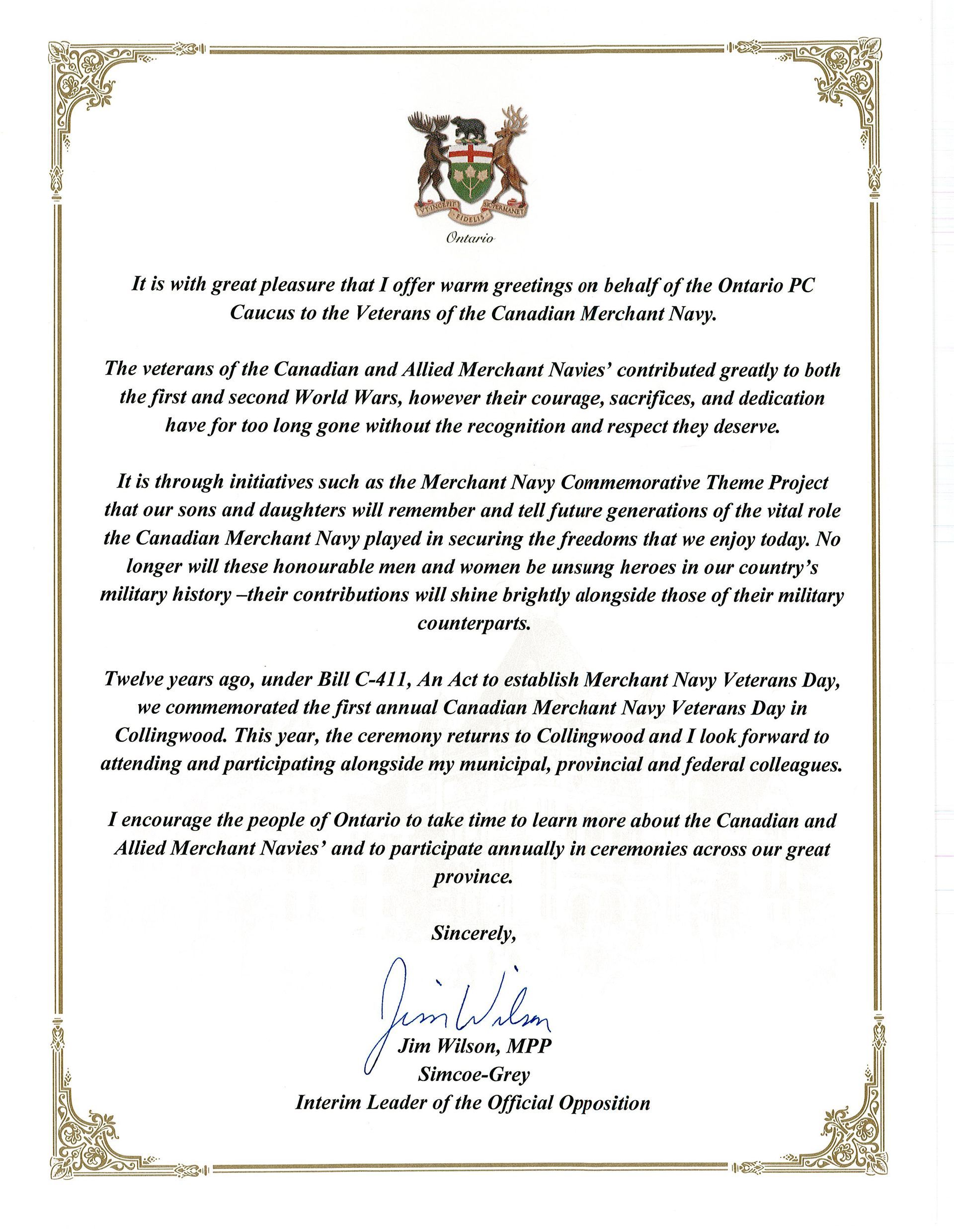 VT INCEPIT FIDELIS SIC PERMANET

Ontario

It is with great pleasure that I offer warm greetings on behalf of the Ontario PC Caucus to the Veterans of the Canadian Merchant Navy.

The veterans of the Canadian and Allied Merchant Navies' contributed greatly to both the first and second World Wars, however their courage, sacrifices, and dedication have for too long gone without the recognition and respect they deserve.

It is through initiatives such as the Merchant Navy Commemorative Theme Project that our sons and daughters will remember and tell future generations of the vital role the Canadian Merchant Navy played in securing the freedoms that we enjoy today. No longer will these honourable men and women be unsung heroes in our country's military history –their contributions will shine brightly alongside those of their military counterparts.

Twelve years ago, under Bill C-411, An Act to establish Merchant Navy Veterans Day, we commemorated the first annual Canadian Merchant Navy Veterans Day in Collingwood. This year, the ceremony returns to Collingwood and I look forward to attending and participating alongside my municipal, provincial and federal colleagues.

I encourage the people of Ontario to take time to learn more about the Canadian and Allied Merchant Navies' and to participate annually in ceremonies across our great province.

Sincerely,

Jim Wilson

Jim Wilson, MPP
Simcoe-Grey
Interim Leader of the Official Opposition